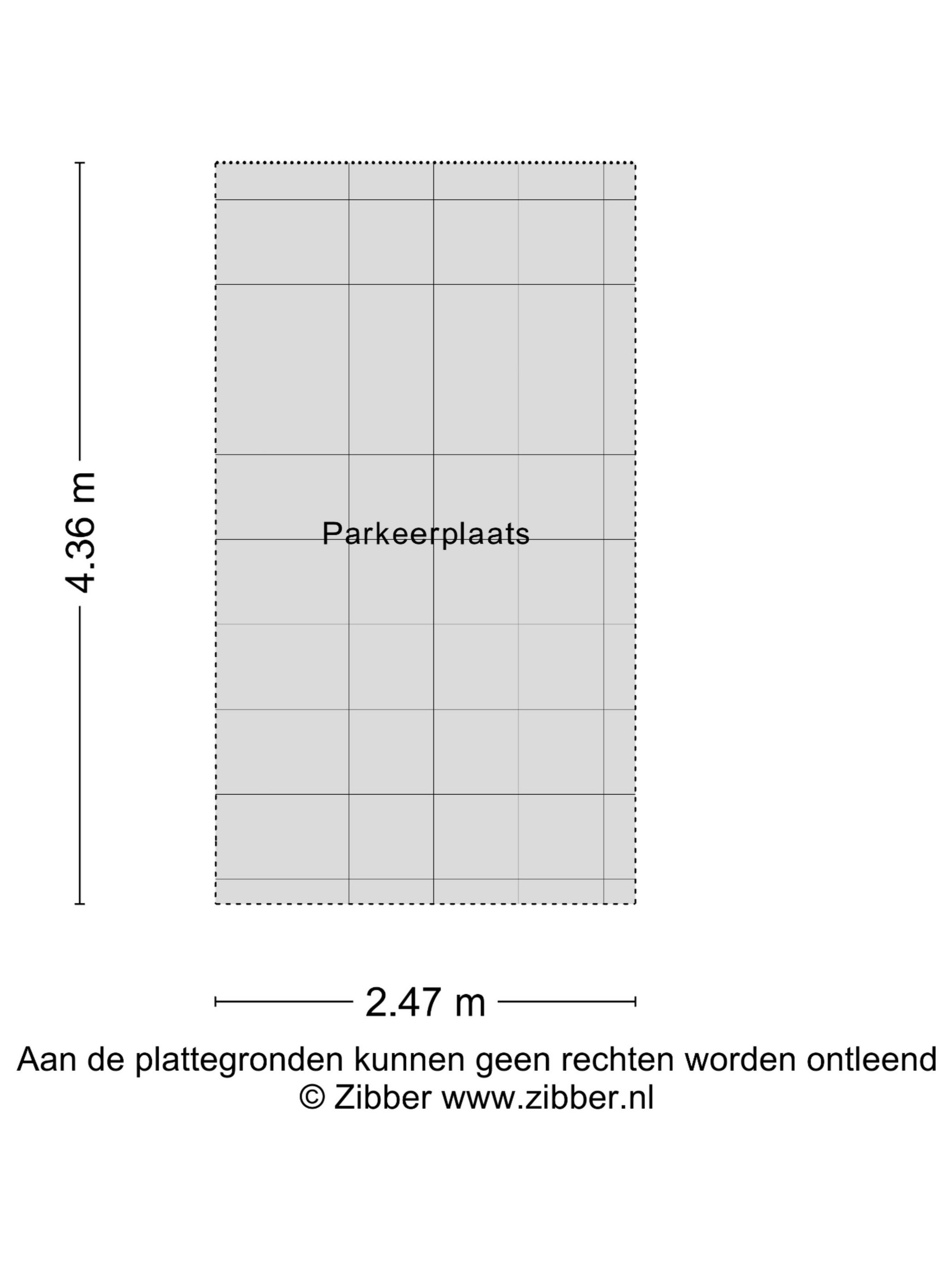 4.36 m

Parkeerplaats

2.47 m

Aan de plattegronden kunnen geen rechten worden ontleend
© Zibber www.zibber.nl